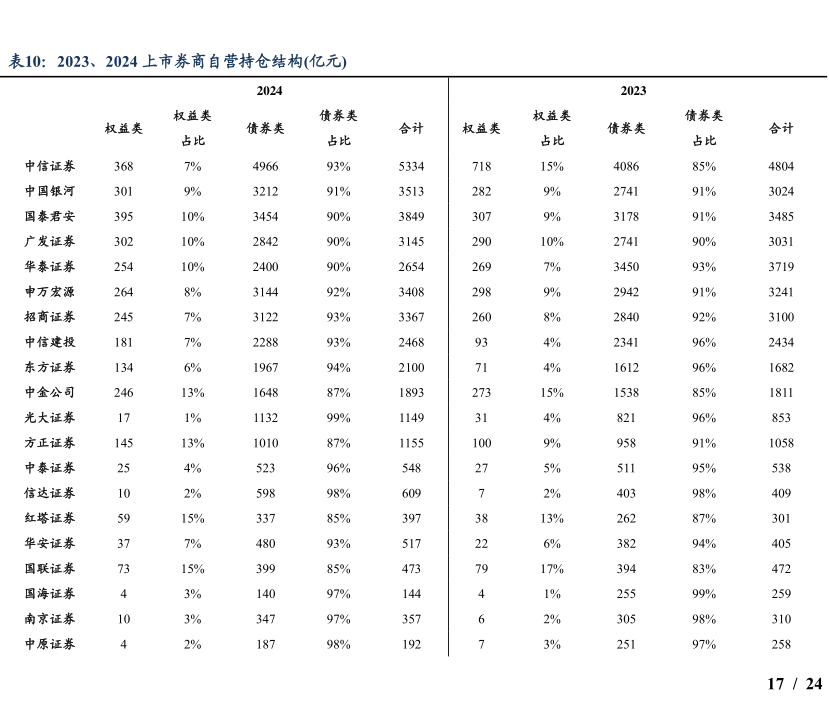 表10：2023、2024 上市券商自营持仓结构(亿元)

| | 2024 | | | | | 2023 | | | | |
|---|---|---|---|---|---|---|---|---|---|---|
| | 权益类 | 权益类占比 | 债券类 | 债券类占比 | 合计 | 权益类 | 权益类占比 | 债券类 | 债券类占比 | 合计 |
| 中信证券 | 368 | 7% | 4966 | 93% | 5334 | 718 | 15% | 4086 | 85% | 4804 |
| 中国银河 | 301 | 9% | 3212 | 91% | 3513 | 282 | 9% | 2741 | 91% | 3024 |
| 国泰君安 | 395 | 10% | 3454 | 90% | 3849 | 307 | 9% | 3178 | 91% | 3485 |
| 广发证券 | 302 | 10% | 2842 | 90% | 3145 | 290 | 10% | 2741 | 90% | 3031 |
| 华泰证券 | 254 | 10% | 2400 | 90% | 2654 | 269 | 7% | 3450 | 93% | 3719 |
| 申万宏源 | 264 | 8% | 3144 | 92% | 3408 | 298 | 9% | 2942 | 91% | 3241 |
| 招商证券 | 245 | 7% | 3122 | 93% | 3367 | 260 | 8% | 2840 | 92% | 3100 |
| 中信建投 | 181 | 7% | 2288 | 93% | 2468 | 93 | 4% | 2341 | 96% | 2434 |
| 东方证券 | 134 | 6% | 1967 | 94% | 2100 | 71 | 4% | 1612 | 96% | 1682 |
| 中金公司 | 246 | 13% | 1648 | 87% | 1893 | 273 | 15% | 1538 | 85% | 1811 |
| 光大证券 | 17 | 1% | 1132 | 99% | 1149 | 31 | 4% | 821 | 96% | 853 |
| 方正证券 | 145 | 13% | 1010 | 87% | 1155 | 100 | 9% | 958 | 91% | 1058 |
| 中泰证券 | 25 | 4% | 523 | 96% | 548 | 27 | 5% | 511 | 95% | 538 |
| 信达证券 | 10 | 2% | 598 | 98% | 609 | 7 | 2% | 403 | 98% | 409 |
| 红塔证券 | 59 | 15% | 337 | 85% | 397 | 38 | 13% | 262 | 87% | 301 |
| 华安证券 | 37 | 7% | 480 | 93% | 517 | 22 | 6% | 382 | 94% | 405 |
| 国联证券 | 73 | 15% | 399 | 85% | 473 | 79 | 17% | 394 | 83% | 472 |
| 国海证券 | 4 | 3% | 140 | 97% | 144 | 4 | 1% | 255 | 99% | 259 |
| 南京证券 | 10 | 3% | 347 | 97% | 357 | 6 | 2% | 305 | 98% | 310 |
| 中原证券 | 4 | 2% | 187 | 98% | 192 | 7 | 3% | 251 | 97% | 258 |

17 / 24